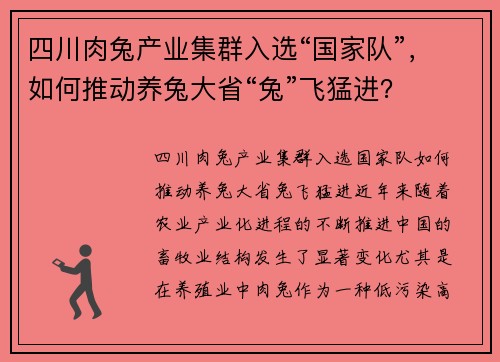 四川肉兔产业集群入选“国家队”，如何推动养兔大省“兔”飞猛进？

四川肉兔产业集群入选国家队如何推动养兔大省兔飞猛进近年来随着农业产业化进程的不断推进中国的畜牧业结构发生了显著变化尤其是在养殖业中肉兔作为一种低污染高